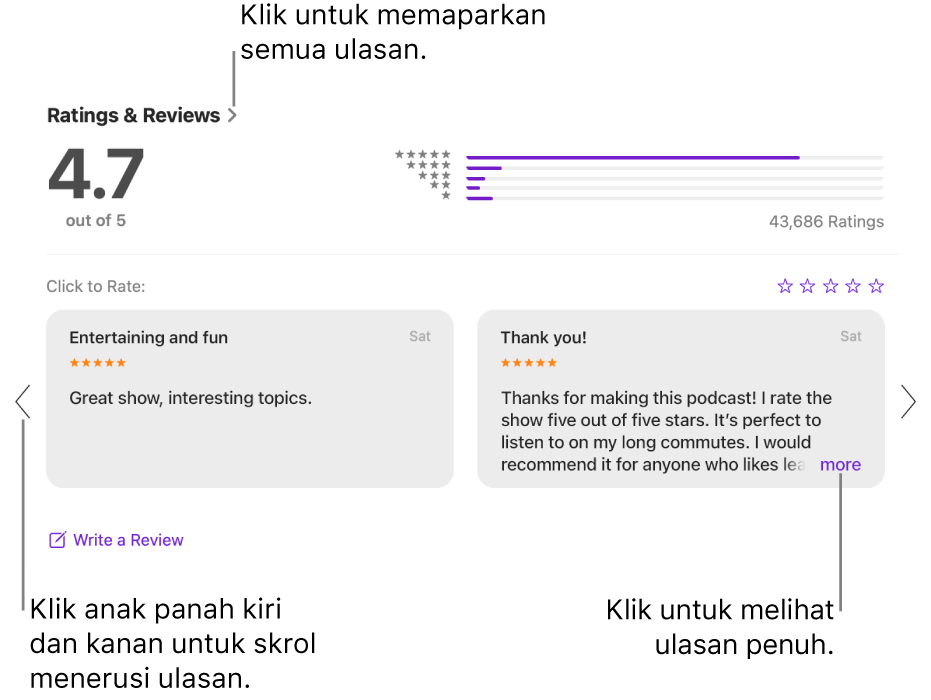 Klik untuk memaparkan semua ulasan.

Ratings & Reviews >

4.7
out of 5

★★★★★
★★★★
★★★
★★
★

43,686 Ratings

Click to Rate:

☆☆☆☆☆

Entertaining and fun
Sat
★★★★★
Great show, interesting topics.

Thank you!
Sat
★★★★★
Thanks for making this podcast! I rate the show five out of five stars. It's perfect to listen to on my long commutes. I would recommend it for anyone who likes lea more

Write a Review

Klik anak panah kiri dan kanan untuk skrol menerusi ulasan.

Klik untuk melihat ulasan penuh.